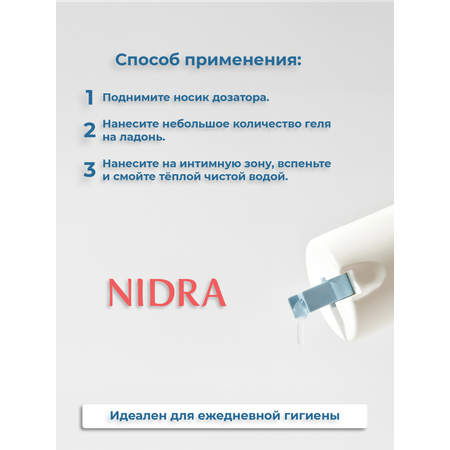 Способ применения:

1 Поднимите носик дозатора.

2 Нанесите небольшое количество геля на ладонь.

3 Нанесите на интимную зону, вспеньте и смойте тёплой чистой водой.

NIDRA

Идеален для ежедневной гигиены